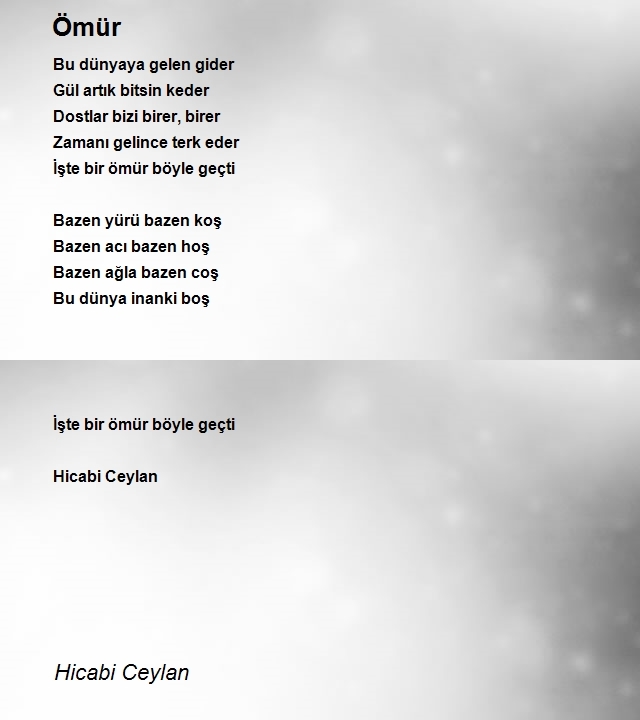 Ömür

Bu dünyaya gelen gider
Gül artık bitsin keder
Dostlar bizi birer, birer
Zamanı gelince terk eder
İşte bir ömür böyle geçti

Bazen yürü bazen koş
Bazen acı bazen hoş
Bazen ağla bazen coş
Bu dünya inanki boş

İşte bir ömür böyle geçti

Hicabi Ceylan

Hicabi Ceylan